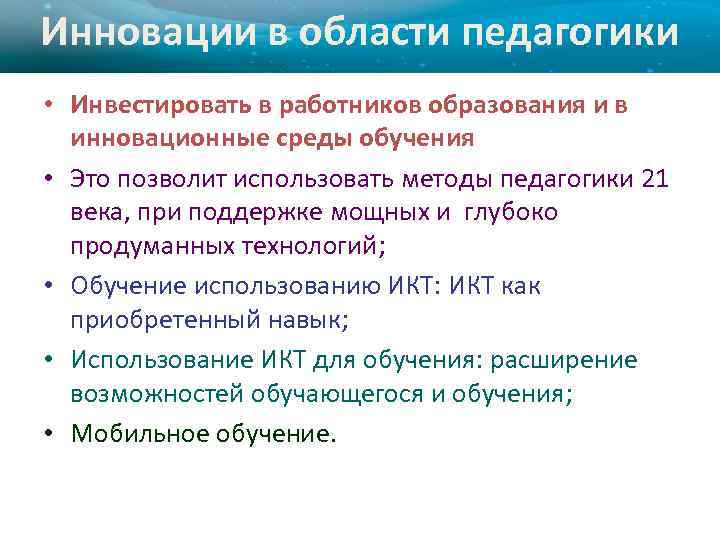 Инновации в области педагогики

• Инвестировать в работников образования и в инновационные среды обучения
• Это позволит использовать методы педагогики 21 века, при поддержке мощных и глубоко продуманных технологий;
• Обучение использованию ИКТ: ИКТ как приобретенный навык;
• Использование ИКТ для обучения: расширение возможностей обучающегося и обучения;
• Мобильное обучение.